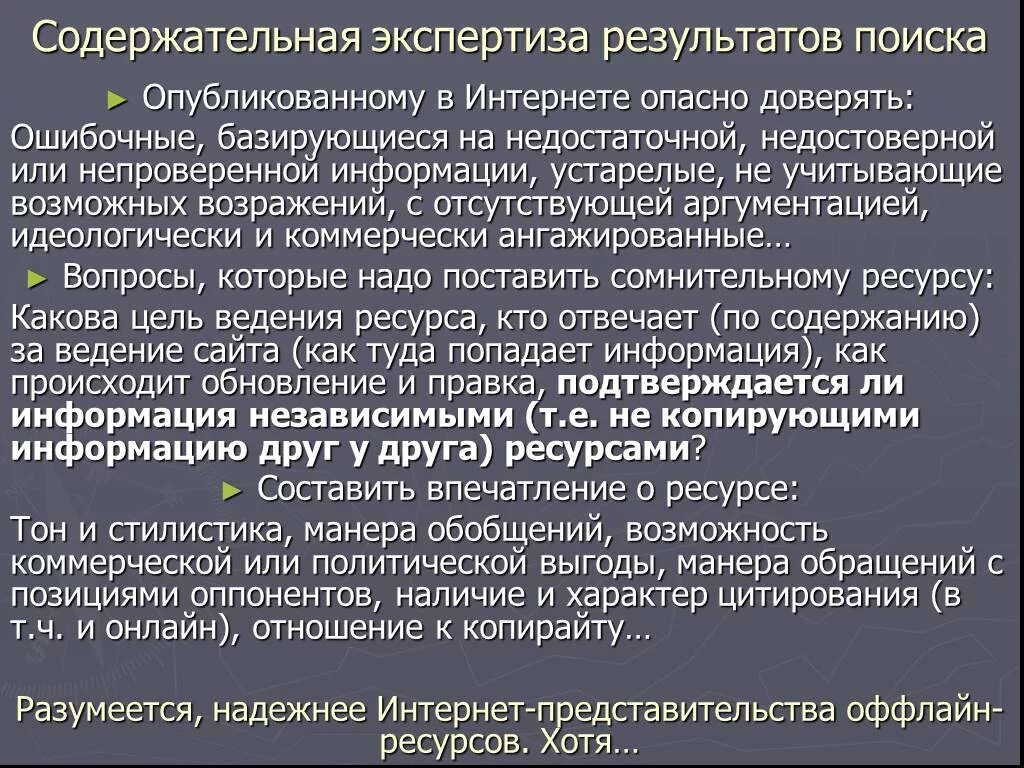 Содержательная экспертиза результатов поиска

► Опубликованному в Интернете опасно доверять:

Ошибочные, базирующиеся на недостаточной, недостоверной или непроверенной информации, устарелые, не учитывающие возможных возражений, с отсутствующей аргументацией, идеологически и коммерчески ангажированные…

► Вопросы, которые надо поставить сомнительному ресурсу:

Какова цель ведения ресурса, кто отвечает (по содержанию) за ведение сайта (как туда попадает информация), как происходит обновление и правка, подтверждается ли информация независимыми (т.е. не копирующими информацию друг у друга) ресурсами?

► Составить впечатление о ресурсе:

Тон и стилистика, манера обобщений, возможность коммерческой или политической выгоды, манера обращений с позициями оппонентов, наличие и характер цитирования (в т.ч. и онлайн), отношение к копирайту…

Разумеется, надежнее Интернет-представительства оффлайн-ресурсов. Хотя…